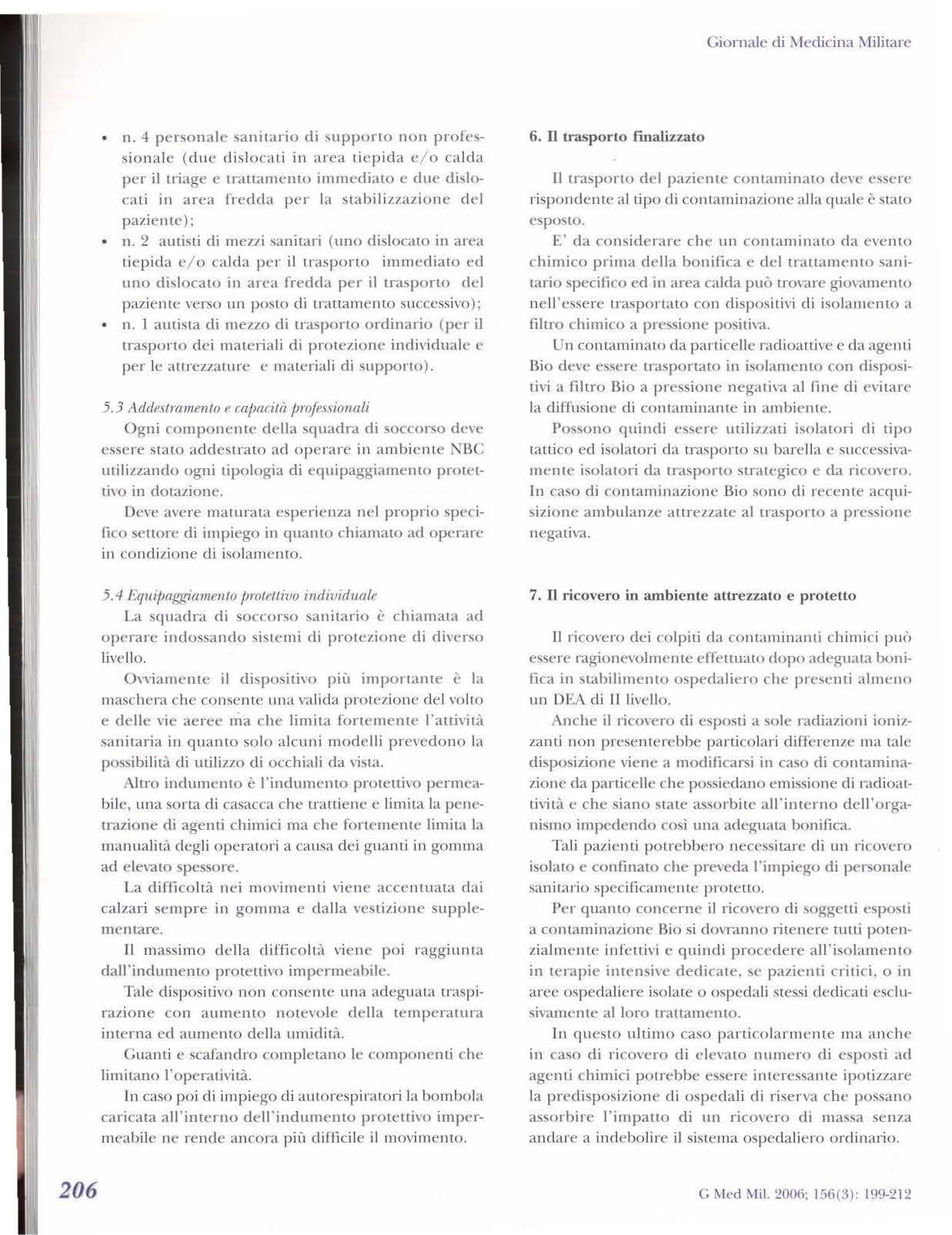 Giornale di Medicina Militare

• n. 4 personale sanitario di supporto non professionale (due dislocati in area tiepida e/o calda per il triage e trattamento immediato e due dislocati in area fredda per la stabilizzazione del paziente);
• n. 2 autisti di mezzi sanitari (uno dislocato in area tiepida e/o calda per il trasporto immediato ed uno dislocato in area fredda per il trasporto del paziente verso un posto di trattamento successivo);
• n. 1 autista di mezzo di trasporto ordinario (per il trasporto dei materiali di protezione individuale e per le attrezzature e materiali di supporto).

5.3 Addestramento e capacità professionali
Ogni componente della squadra di soccorso deve essere stato addestrato ad operare in ambiente NBC utilizzando ogni tipologia di equipaggiamento protettivo in dotazione.
Deve avere maturata esperienza nel proprio specifico settore di impiego in quanto chiamato ad operare in condizione di isolamento.

5.4 Equipaggiamento protettivo individuale
La squadra di soccorso sanitario è chiamata ad operare indossando sistemi di protezione di diverso livello.
Ovviamente il dispositivo più importante è la maschera che consente una valida protezione del volto e delle vie aeree ma che limita fortemente l'attività sanitaria in quanto solo alcuni modelli prevedono la possibilità di utilizzo di occhiali da vista.
Altro indumento è l'indumento protettivo permeabile, una sorta di casacca che trattiene e limita la penetrazione di agenti chimici ma che fortemente limita la manualità degli operatori a causa dei guanti in gomma ad elevato spessore.
La difficoltà nei movimenti viene accentuata dai calzari sempre in gomma e dalla vestizione supplementare.
Il massimo della difficoltà viene poi raggiunta dall'indumento protettivo impermeabile.
Tale dispositivo non consente una adeguata traspirazione con aumento notevole della temperatura interna ed aumento della umidità.
Guanti e scafandro completano le componenti che limitano l'operatività.
In caso poi di impiego di autorespiratori la bombola caricata all'interno dell'indumento protettivo impermeabile ne rende ancora più difficile il movimento.

6. Il trasporto finalizzato

Il trasporto del paziente contaminato deve essere rispondente al tipo di contaminazione alla quale è stato esposto.
E' da considerare che un contaminato da evento chimico prima della bonifica e del trattamento sanitario specifico ed in area calda può trovare giovamento nell'essere trasportato con dispositivi di isolamento a filtro chimico a pressione positiva.
Un contaminato da particelle radioattive e da agenti Bio deve essere trasportato in isolamento con dispositivi a filtro Bio a pressione negativa al fine di evitare la diffusione di contaminante in ambiente.
Possono quindi essere utilizzati isolatori di tipo tattico ed isolatori da trasporto su barella e successivamente isolatori da trasporto strategico e da ricovero. In caso di contaminazione Bio sono di recente acquisizione ambulanze attrezzate al trasporto a pressione negativa.

7. Il ricovero in ambiente attrezzato e protetto

Il ricovero dei colpiti da contaminanti chimici può essere ragionevolmente effettuato dopo adeguata bonifica in stabilimento ospedaliero che presenti almeno un DEA di II livello.
Anche il ricovero di esposti a sole radiazioni ionizzanti non presenterebbe particolari differenze ma tale disposizione viene a modificarsi in caso di contaminazione da particelle che possiedano emissione di radioattività e che siano state assorbite all'interno dell'organismo impedendo così una adeguata bonifica.
Tali pazienti potrebbero necessitare di un ricovero isolato e confinato che preveda l'impiego di personale sanitario specificamente protetto.
Per quanto concerne il ricovero di soggetti esposti a contaminazione Bio si dovranno ritenere tutti potenzialmente infettivi e quindi procedere all'isolamento in terapie intensive dedicate, se pazienti critici, o in aree ospedaliere isolate o ospedali stessi dedicati esclusivamente al loro trattamento.
In questo ultimo caso particolarmente ma anche in caso di ricovero di elevato numero di esposti ad agenti chimici potrebbe essere interessante ipotizzare la predisposizione di ospedali di riserva che possano assorbire l'impatto di un ricovero di massa senza andare a indebolire il sistema ospedaliero ordinario.

206

G Med Mil. 2006; 156(3): 199-212